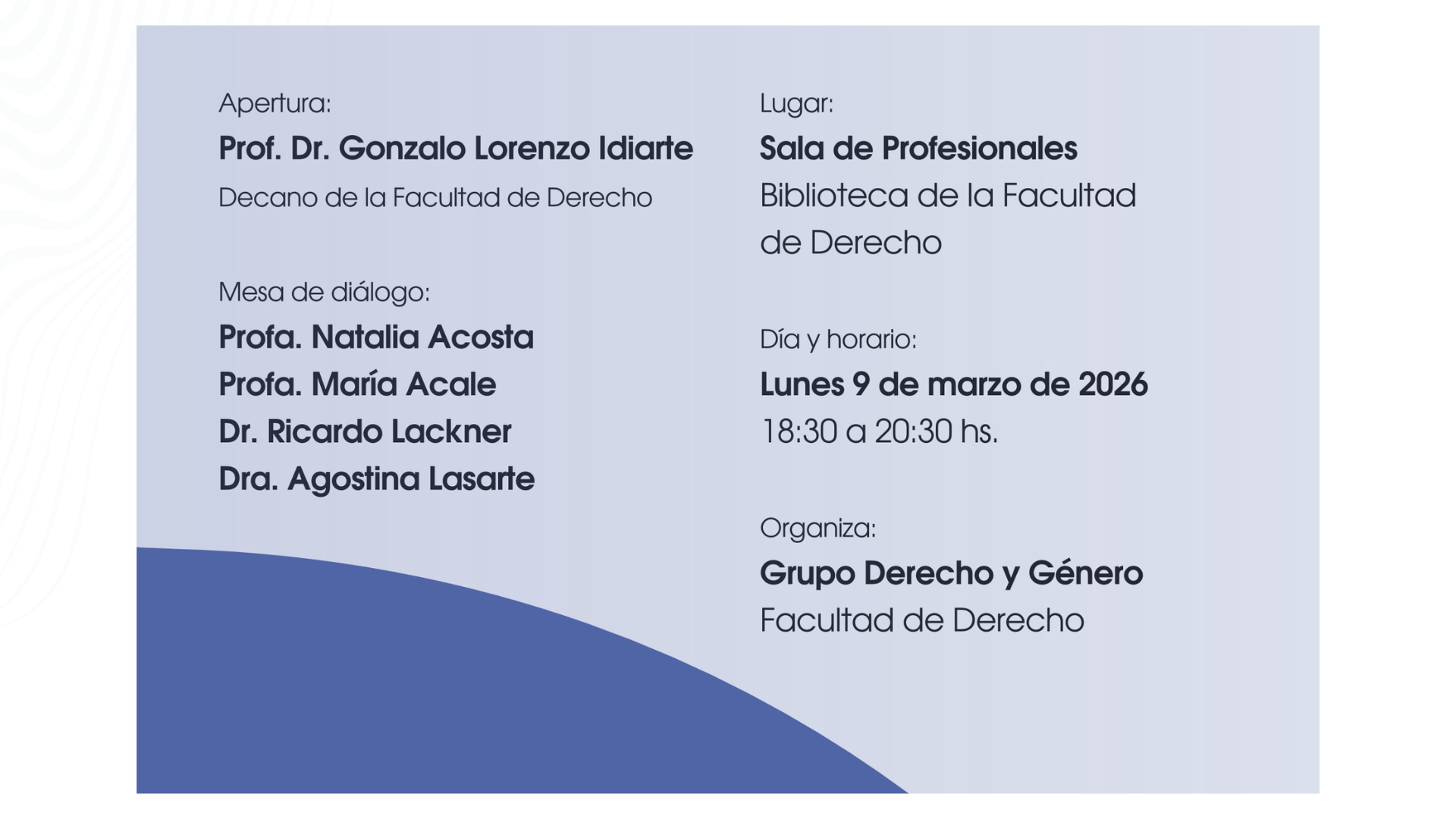 Apertura:

Prof. Dr. Gonzalo Lorenzo Idiarte

Decano de la Facultad de Derecho

Mesa de diálogo:

Profa. Natalia Acosta

Profa. María Acale

Dr. Ricardo Lackner

Dra. Agostina Lasarte

Lugar:

Sala de Profesionales

Biblioteca de la Facultad de Derecho

Día y horario:

Lunes 9 de marzo de 2026

18:30 a 20:30 hs.

Organiza:

Grupo Derecho y Género

Facultad de Derecho